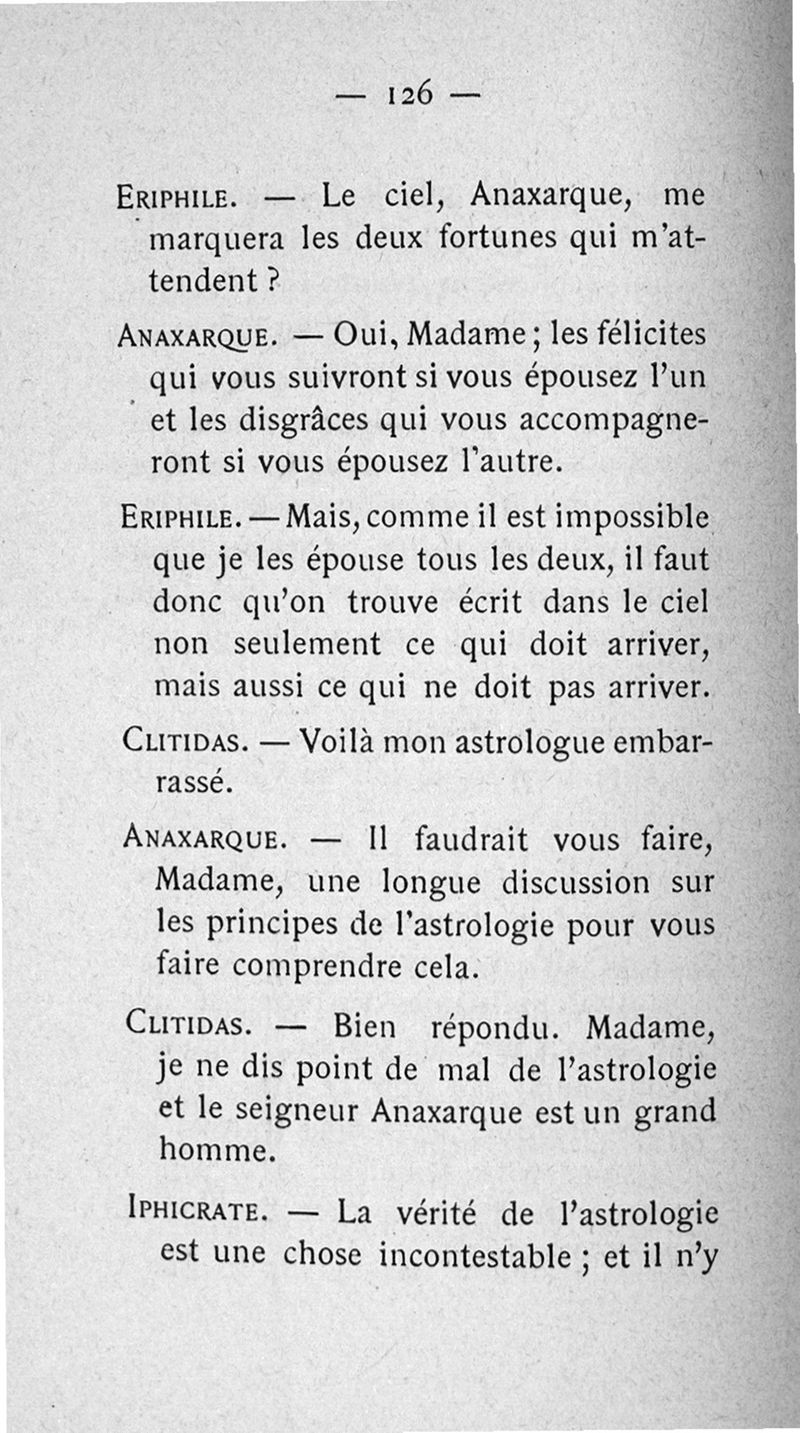 — 126 —

Eriphile. — Le ciel, Anaxarque, me marquera les deux fortunes qui m'attendent ?

Anaxarque. — Oui, Madame ; les félicites qui vous suivront si vous épousez l'un et les disgrâces qui vous accompagneront si vous épousez l'autre.

Eriphile. — Mais, comme il est impossible que je les épouse tous les deux, il faut donc qu'on trouve écrit dans le ciel non seulement ce qui doit arriver, mais aussi ce qui ne doit pas arriver.

Clitidas. — Voilà mon astrologue embarrassé.

Anaxarque. — Il faudrait vous faire, Madame, une longue discussion sur les principes de l'astrologie pour vous faire comprendre cela.

Clitidas. — Bien répondu. Madame, je ne dis point de mal de l'astrologie et le seigneur Anaxarque est un grand homme.

Iphicrate. — La vérité de l'astrologie est une chose incontestable ; et il n'y